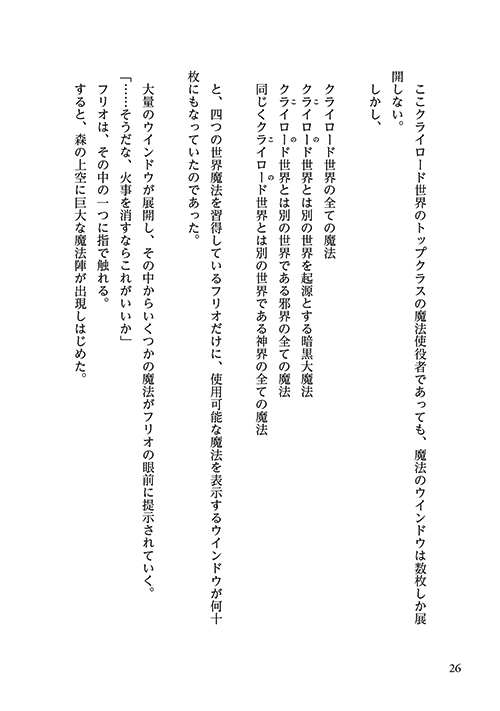 ここクライロード世界のトップクラスの魔法使役者であっても、魔法のウインドウは数枚しか展開しない。
しかし、

クライロード世界の全ての魔法
クライロード世界とは別の世界を起源とする暗黒大魔法
クライロード世界とは別の世界である邪界の全ての魔法
同じくクライロード世界とは別の世界である神界の全ての魔法

と、四つの世界魔法を習得しているフリオだけに、使用可能な魔法を表示するウインドウが何十枚にもなっていたのであった。

大量のウインドウが展開し、その中からいくつかの魔法がフリオの眼前に提示されていく。
「……そうだな、火事を消すならこれがいいか」
フリオは、その中の一つに指で触れる。
すると、森の上空に巨大な魔法陣が出現しはじめた。

26